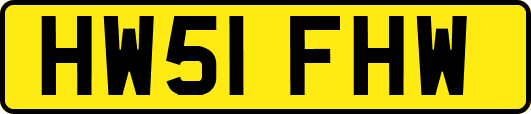 HW51 FHW